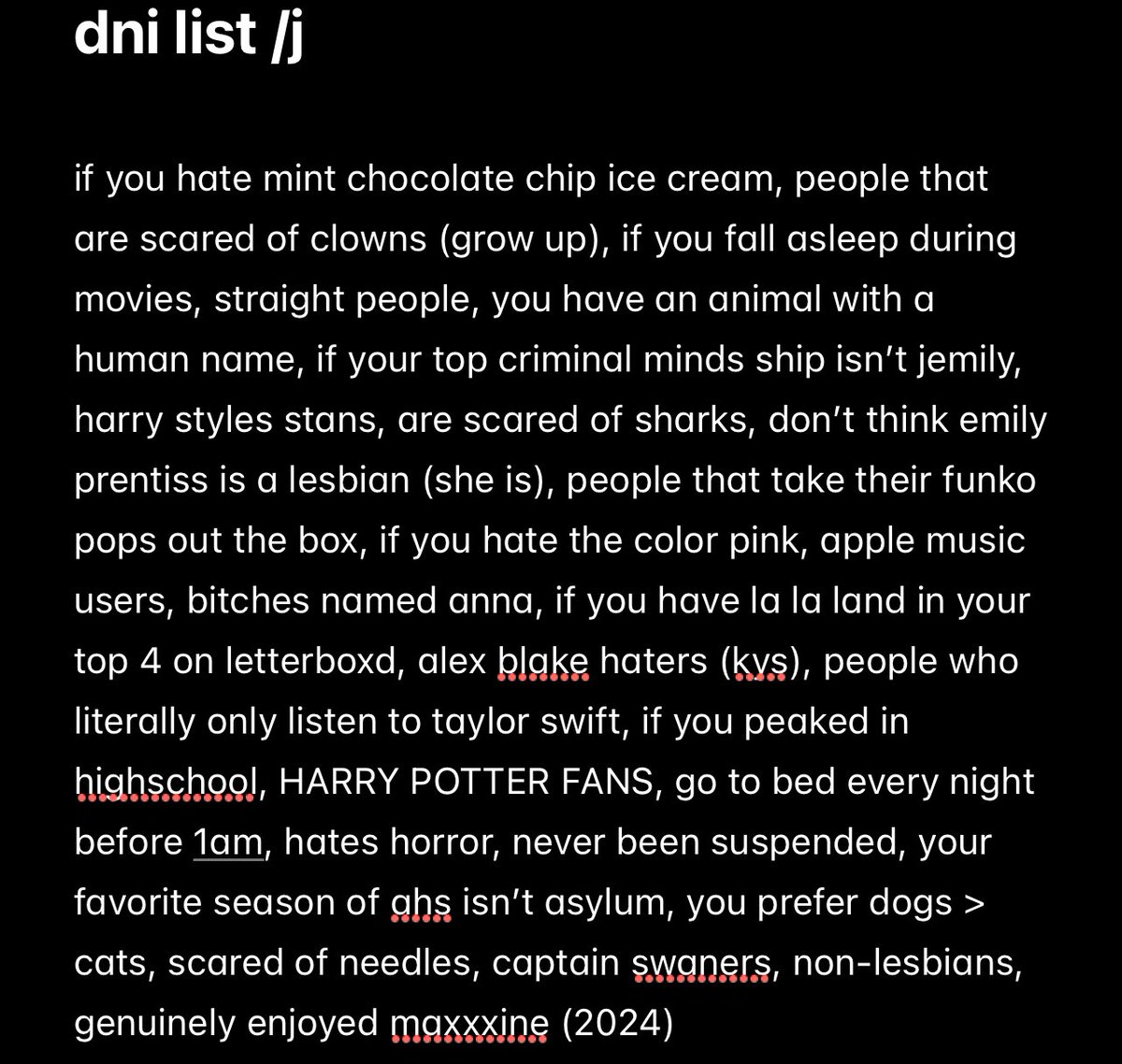 dni list /j

if you hate mint chocolate chip ice cream, people that are scared of clowns (grow up), if you fall asleep during movies, straight people, you have an animal with a human name, if your top criminal minds ship isn't jemily, harry styles stans, are scared of sharks, don't think emily prentiss is a lesbian (she is), people that take their funko pops out the box, if you hate the color pink, apple music users, bitches named anna, if you have la la land in your top 4 on letterboxd, alex blake haters (kys), people who literally only listen to taylor swift, if you peaked in highschool, HARRY POTTER FANS, go to bed every night before 1am, hates horror, never been suspended, your favorite season of ahs isn't asylum, you prefer dogs > cats, scared of needles, captain swaners, non-lesbians, genuinely enjoyed maxxxine (2024)